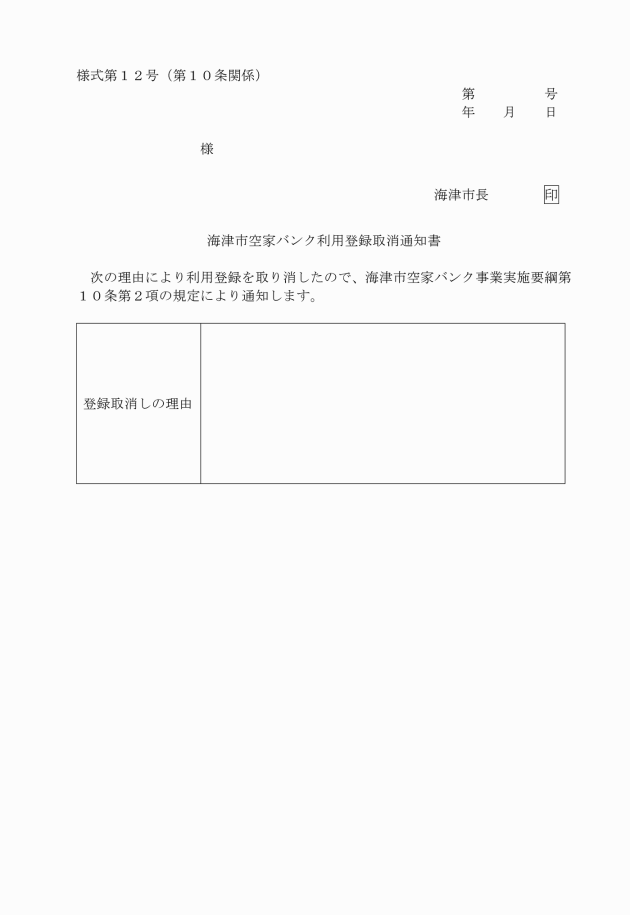 様式第１２号（第１０条関係）

第　　　　号
年　　月　　日

様

海津市長　　　　印

海津市空家バンク利用登録取消通知書

次の理由により利用登録を取り消したので、海津市空家バンク事業実施要綱第１０条第２項の規定により通知します。

| 登録取消しの理由 |  |
|---|---|